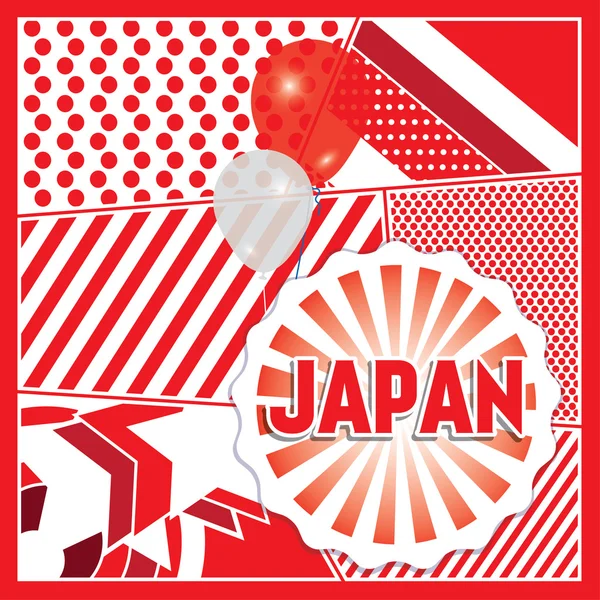 JAPAN